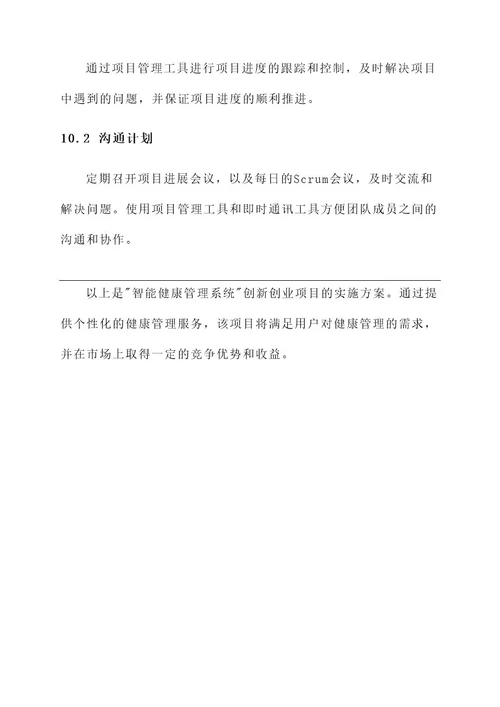 通过项目管理工具进行项目进度的跟踪和控制，及时解决项目中遇到的问题，并保证项目进度的顺利推进。

10.2 沟通计划

定期召开项目进展会议，以及每日的Scrum会议，及时交流和解决问题。使用项目管理工具和即时通讯工具方便团队成员之间的沟通和协作。

以上是"智能健康管理系统"创新创业项目的实施方案。通过提供个性化的健康管理服务，该项目将满足用户对健康管理的需求，并在市场上取得一定的竞争优势和收益。